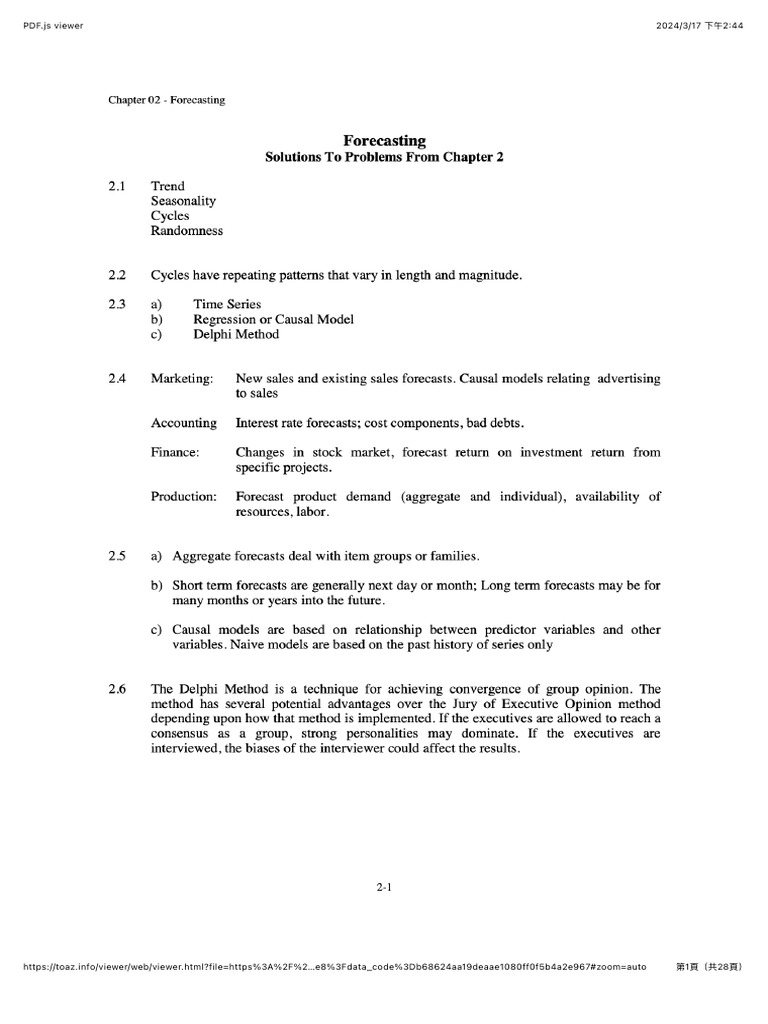 PDF.js viewer

2024/3/17 下午2:44

Chapter 02 - Forecasting

Forecasting
Solutions To Problems From Chapter 2

2.1 Trend
Seasonality
Cycles
Randomness

2.2 Cycles have repeating patterns that vary in length and magnitude.

2.3 a) Time Series
b) Regression or Causal Model
c) Delphi Method

2.4 Marketing: New sales and existing sales forecasts. Causal models relating advertising to sales

Accounting Interest rate forecasts; cost components, bad debts.

Finance: Changes in stock market, forecast return on investment return from specific projects.

Production: Forecast product demand (aggregate and individual), availability of resources, labor.

2.5 a) Aggregate forecasts deal with item groups or families.

b) Short term forecasts are generally next day or month; Long term forecasts may be for many months or years into the future.

c) Causal models are based on relationship between predictor variables and other variables. Naive models are based on the past history of series only

2.6 The Delphi Method is a technique for achieving convergence of group opinion. The method has several potential advantages over the Jury of Executive Opinion method depending upon how that method is implemented. If the executives are allowed to reach a consensus as a group, strong personalities may dominate. If the executives are interviewed, the biases of the interviewer could affect the results.

2-1

https://toaz.info/viewer/web/viewer.html?file=https%3A%2F%2...e8%3Fdata_code%3Db68624aa19deaae1080ff0f5b4a2e967#zoom=auto

第1頁（共28頁）